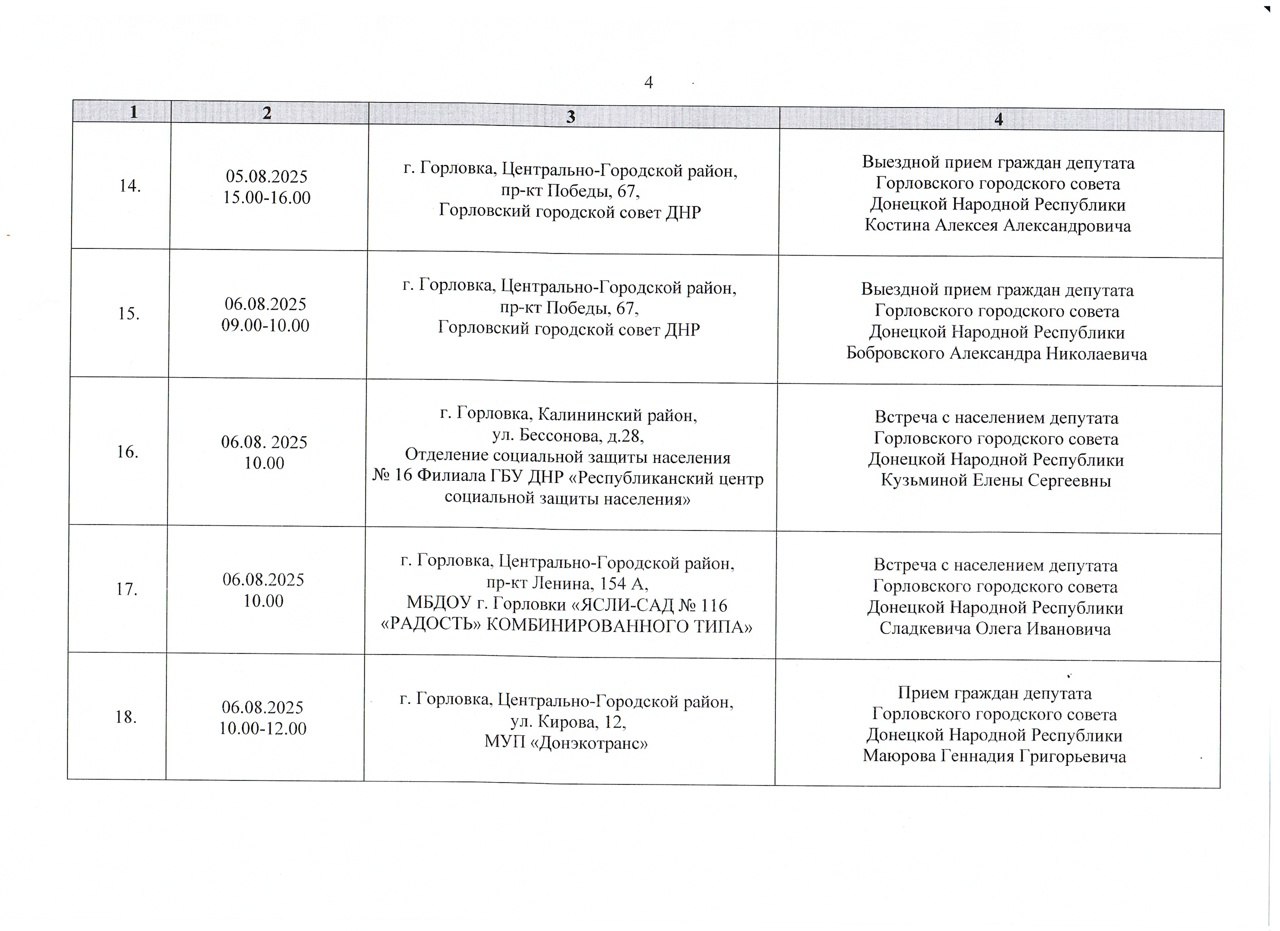 4

| 1 | 2 | 3 | 4 |
|---|---|---|---|
| 14. | 05.08.2025 15.00-16.00 | г. Горловка, Центрально-Городской район, пр-кт Победы, 67, Горловский городской совет ДНР | Выездной прием граждан депутата Горловского городского совета Донецкой Народной Республики Костина Алексея Александровича |
| 15. | 06.08.2025 09.00-10.00 | г. Горловка, Центрально-Городской район, пр-кт Победы, 67, Горловский городской совет ДНР | Выездной прием граждан депутата Горловского городского совета Донецкой Народной Республики Бобровского Александра Николаевича |
| 16. | 06.08. 2025 10.00 | г. Горловка, Калининский район, ул. Бессонова, д.28, Отделение социальной защиты населения № 16 Филиала ГБУ ДНР «Республиканский центр социальной защиты населения» | Встреча с населением депутата Горловского городского совета Донецкой Народной Республики Кузьминой Елены Сергеевны |
| 17. | 06.08.2025 10.00 | г. Горловка, Центрально-Городской район, пр-кт Ленина, 154 А, МБДОУ г. Горловки «ЯСЛИ-САД № 116 «РАДОСТЬ» КОМБИНИРОВАННОГО ТИПА» | Встреча с населением депутата Горловского городского совета Донецкой Народной Республики Сладкевича Олега Ивановича |
| 18. | 06.08.2025 10.00-12.00 | г. Горловка, Центрально-Городской район, ул. Кирова, 12, МУП «Донэкотранс» | Прием граждан депутата Горловского городского совета Донецкой Народной Республики Маюрова Геннадия Григорьевича |